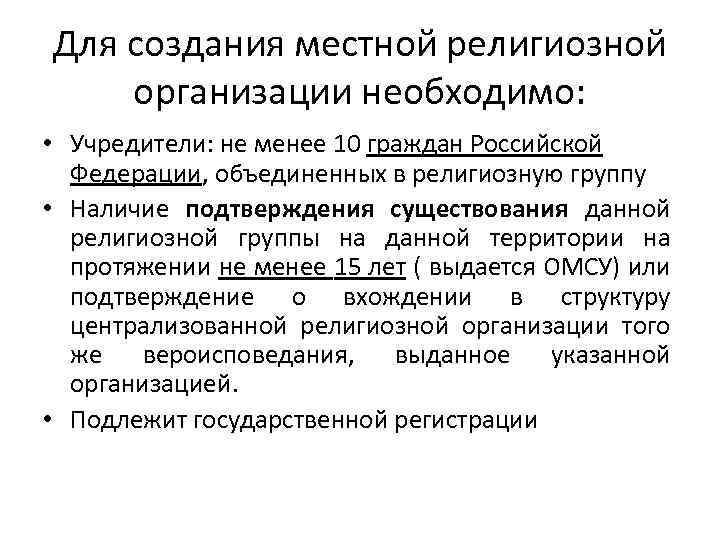 Для создания местной религиозной организации необходимо:

• Учредители: не менее 10 граждан Российской Федерации, объединенных в религиозную группу

• Наличие подтверждения существования данной религиозной группы на данной территории на протяжении не менее 15 лет ( выдается ОМСУ) или подтверждение о вхождении в структуру централизованной религиозной организации того же вероисповедания, выданное указанной организацией.

• Подлежит государственной регистрации